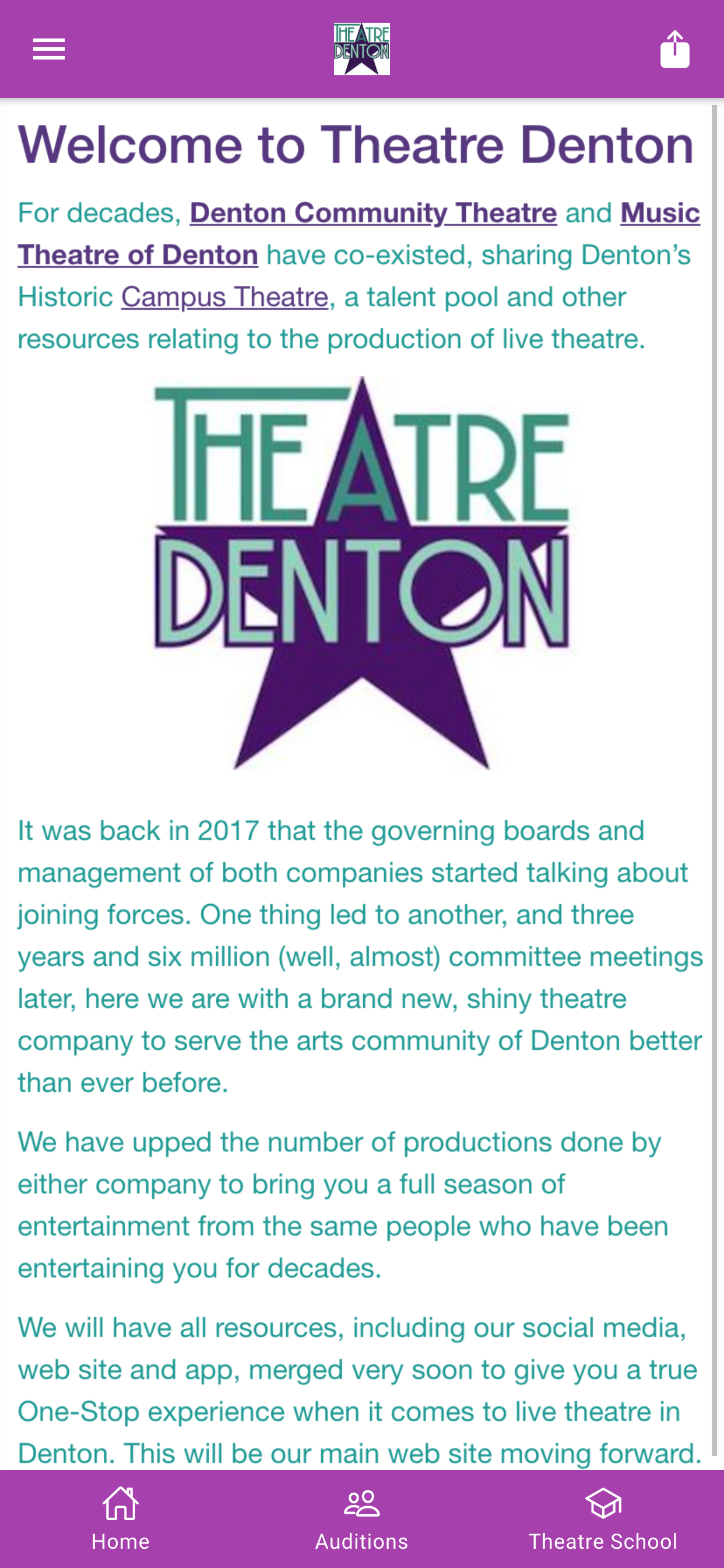 THEATRE DENTON

Welcome to Theatre Denton

For decades, Denton Community Theatre and Music Theatre of Denton have co-existed, sharing Denton's Historic Campus Theatre, a talent pool and other resources relating to the production of live theatre.

THEATRE DENTON

It was back in 2017 that the governing boards and management of both companies started talking about joining forces. One thing led to another, and three years and six million (well, almost) committee meetings later, here we are with a brand new, shiny theatre company to serve the arts community of Denton better than ever before.

We have upped the number of productions done by either company to bring you a full season of entertainment from the same people who have been entertaining you for decades.

We will have all resources, including our social media, web site and app, merged very soon to give you a true One-Stop experience when it comes to live theatre in Denton. This will be our main web site moving forward.

Home Auditions Theatre School